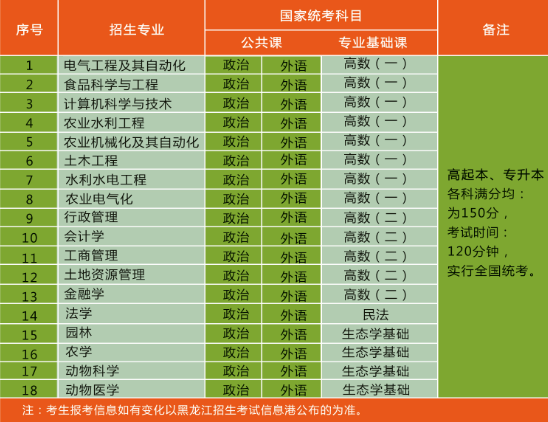 | 序号 | 招生专业 | 国家统考科目 |  |  | 备注 |
|---|---|---|---|---|---|
|  |  | 公共课 |  | 专业基础课 |  |
| 1 | 电气工程及其自动化 | 政治 | 外语 | 高数（一） | 高起本、专升本各科满分均：为150分，考试时间：120分钟，实行全国统考。 |
| 2 | 食品科学与工程 | 政治 | 外语 | 高数（一） |  |
| 3 | 计算机科学与技术 | 政治 | 外语 | 高数（一） |  |
| 4 | 农业水利工程 | 政治 | 外语 | 高数（一） |  |
| 5 | 农业机械化及其自动化 | 政治 | 外语 | 高数（一） |  |
| 6 | 土木工程 | 政治 | 外语 | 高数（一） |  |
| 7 | 水利水电工程 | 政治 | 外语 | 高数（一） |  |
| 8 | 农业电气化 | 政治 | 外语 | 高数（一） |  |
| 9 | 行政管理 | 政治 | 外语 | 高数（二） |  |
| 10 | 会计学 | 政治 | 外语 | 高数（二） |  |
| 11 | 工商管理 | 政治 | 外语 | 高数（二） |  |
| 12 | 土地资源管理 | 政治 | 外语 | 高数（二） |  |
| 13 | 金融学 | 政治 | 外语 | 高数（二） |  |
| 14 | 法学 | 政治 | 外语 | 民法 |  |
| 15 | 园林 | 政治 | 外语 | 生态学基础 |  |
| 16 | 农学 | 政治 | 外语 | 生态学基础 |  |
| 17 | 动物科学 | 政治 | 外语 | 生态学基础 |  |
| 18 | 动物医学 | 政治 | 外语 | 生态学基础 |  |

注：考生报考信息如有变化以黑龙江招生考试信息港公布的为准。